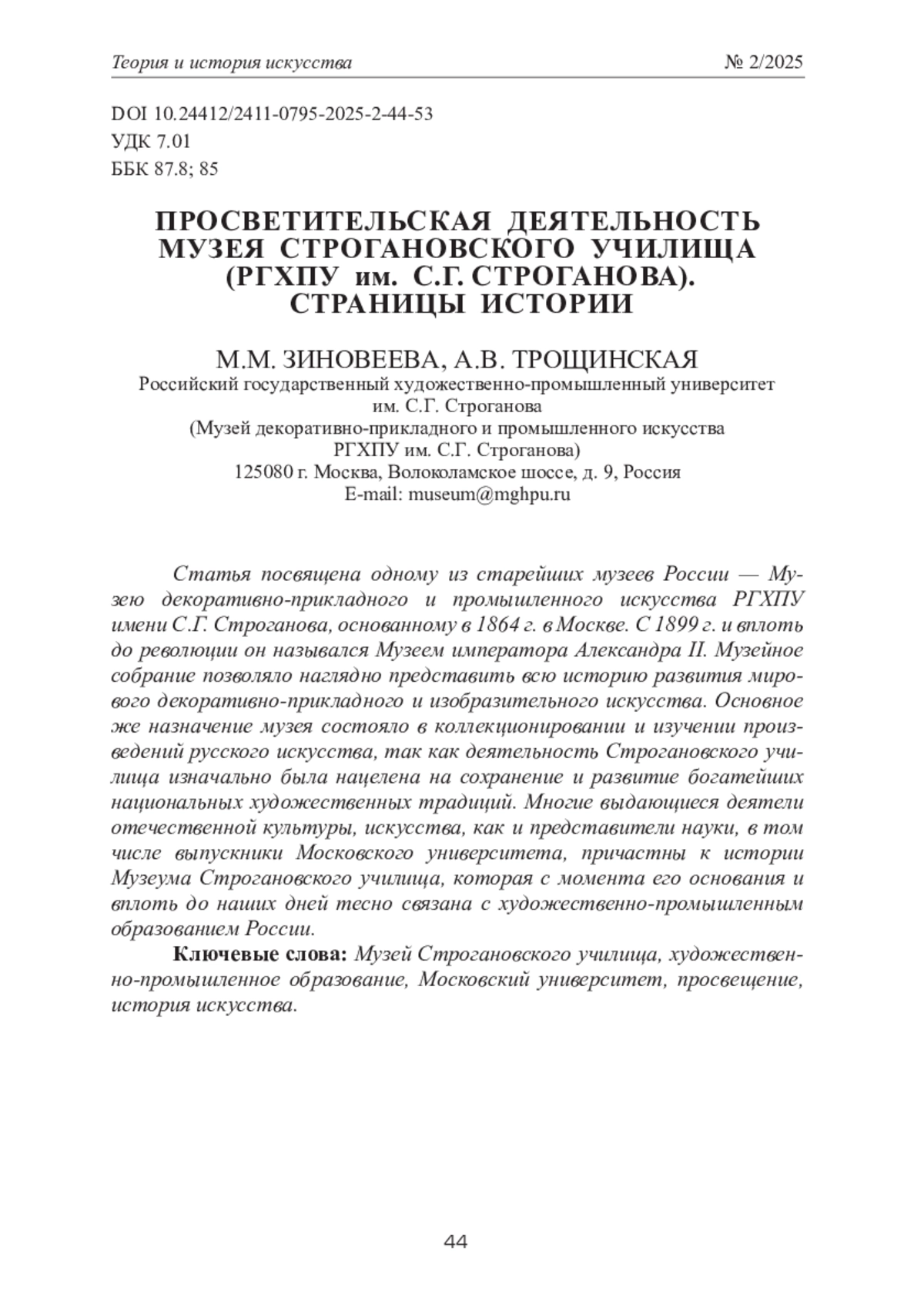 Теория и история искусства № 2/2025

DOI 10.24412/2411-0795-2025-2-44-53
УДК 7.01
ББК 87.8; 85

ПРОСВЕТИТЕЛЬСКАЯ ДЕЯТЕЛЬНОСТЬ МУЗЕЯ СТРОГАНОВСКОГО УЧИЛИЩА (РГХПУ им. С.Г. СТРОГАНОВА). СТРАНИЦЫ ИСТОРИИ

М.М. ЗИНОВЕЕВА, А.В. ТРОЩИНСКАЯ
Российский государственный художественно-промышленный университет им. С.Г. Строганова
(Музей декоративно-прикладного и промышленного искусства РГХПУ им. С.Г. Строганова)
125080 г. Москва, Волоколамское шоссе, д. 9, Россия
E-mail: museum@mghpu.ru

Статья посвящена одному из старейших музеев России — Музею декоративно-прикладного и промышленного искусства РГХПУ имени С.Г. Строганова, основанному в 1864 г. в Москве. С 1899 г. и вплоть до революции он назывался Музеем императора Александра II. Музейное собрание позволяло наглядно представить всю историю развития мирового декоративно-прикладного и изобразительного искусства. Основное же назначение музея состояло в коллекционировании и изучении произведений русского искусства, так как деятельность Строгановского училища изначально была нацелена на сохранение и развитие богатейших национальных художественных традиций. Многие выдающиеся деятели отечественной культуры, искусства, как и представители науки, в том числе выпускники Московского университета, причастны к истории Музеума Строгановского училища, которая с момента его основания и вплоть до наших дней тесно связана с художественно-промышленным образованием России.

Ключевые слова: Музей Строгановского училища, художественно-промышленное образование, Московский университет, просвещение, история искусства.

44